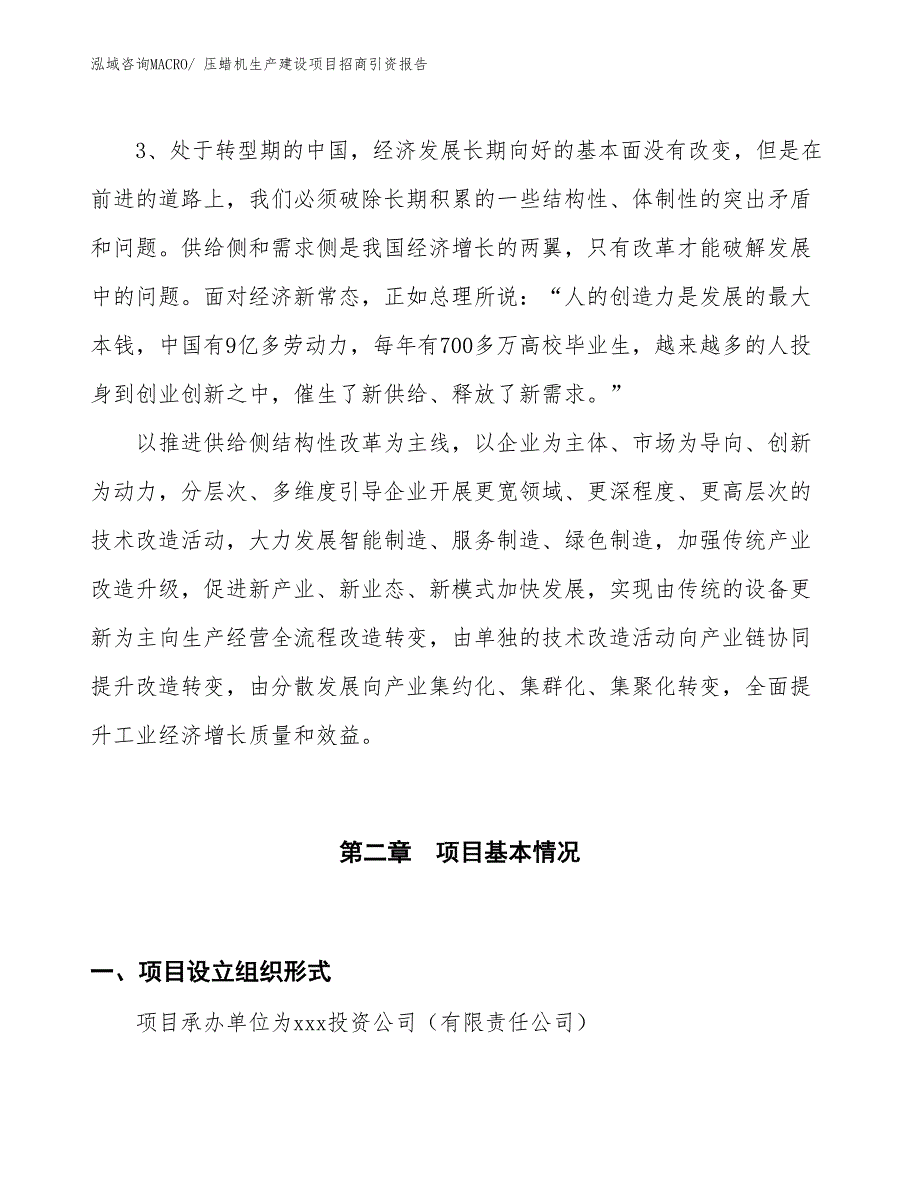 泓域咨询MACRO/ 压蜡机生产建设项目招商引资报告

3、处于转型期的中国，经济发展长期向好的基本面没有改变，但是在前进的道路上，我们必须破除长期积累的一些结构性、体制性的突出矛盾和问题。供给侧和需求侧是我国经济增长的两翼，只有改革才能破解发展中的问题。面对经济新常态，正如总理所说：“人的创造力是发展的最大本钱，中国有9亿多劳动力，每年有700多万高校毕业生，越来越多的人投身到创业创新之中，催生了新供给、释放了新需求。”

以推进供给侧结构性改革为主线，以企业为主体、市场为导向、创新为动力，分层次、多维度引导企业开展更宽领域、更深程度、更高层次的技术改造活动，大力发展智能制造、服务制造、绿色制造，加强传统产业改造升级，促进新产业、新业态、新模式加快发展，实现由传统的设备更新为主向生产经营全流程改造转变，由单独的技术改造活动向产业链协同提升改造转变，由分散发展向产业集约化、集群化、集聚化转变，全面提升工业经济增长质量和效益。

第二章 项目基本情况

一、项目设立组织形式

项目承办单位为xxx投资公司（有限责任公司）